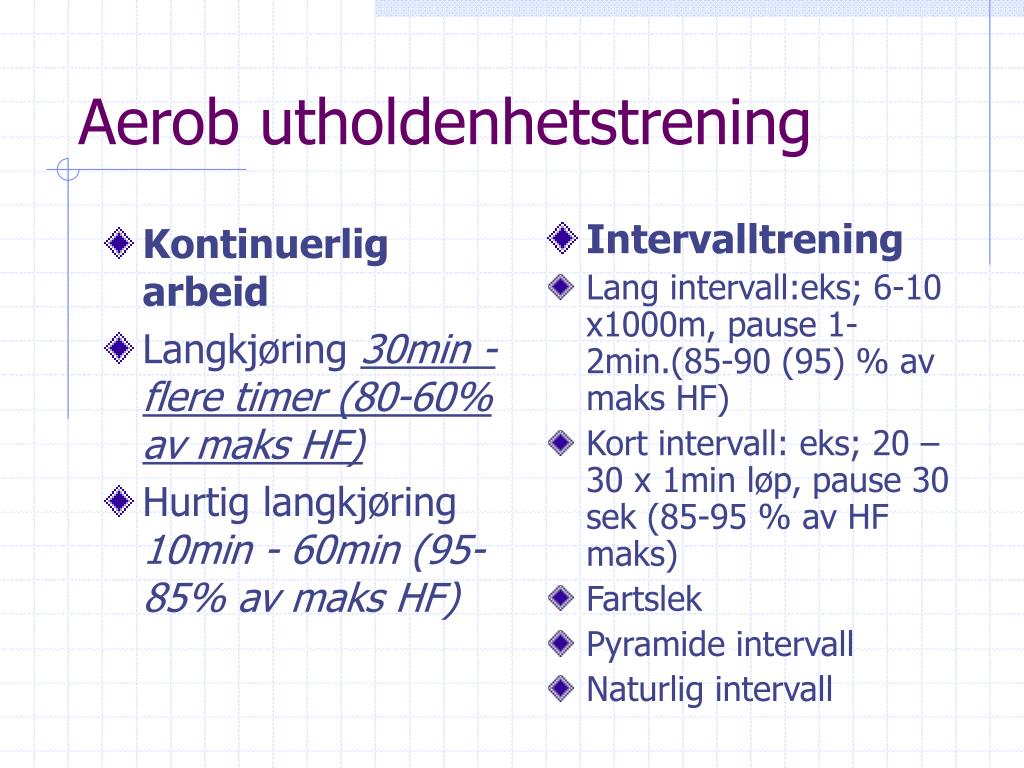 Aerob utholdenhetstrening

Kontinuerlig arbeid

Langkjøring 30min - flere timer (80-60% av maks HF)

Hurtig langkjøring 10min - 60min (95-85% av maks HF)

Intervalltrening

Lang intervall:eks; 6-10 x1000m, pause 1-2min.(85-90 (95) % av maks HF)

Kort intervall: eks; 20 – 30 x 1min løp, pause 30 sek (85-95 % av HF maks)

Fartslek

Pyramide intervall

Naturlig intervall